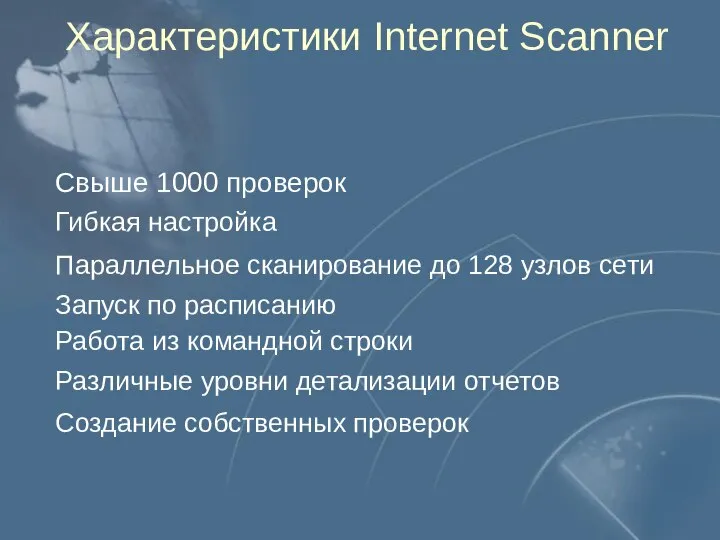 Характеристики Internet Scanner

Свыше 1000 проверок
Гибкая настройка
Параллельное сканирование до 128 узлов сети
Запуск по расписанию
Работа из командной строки
Различные уровни детализации отчетов
Создание собственных проверок